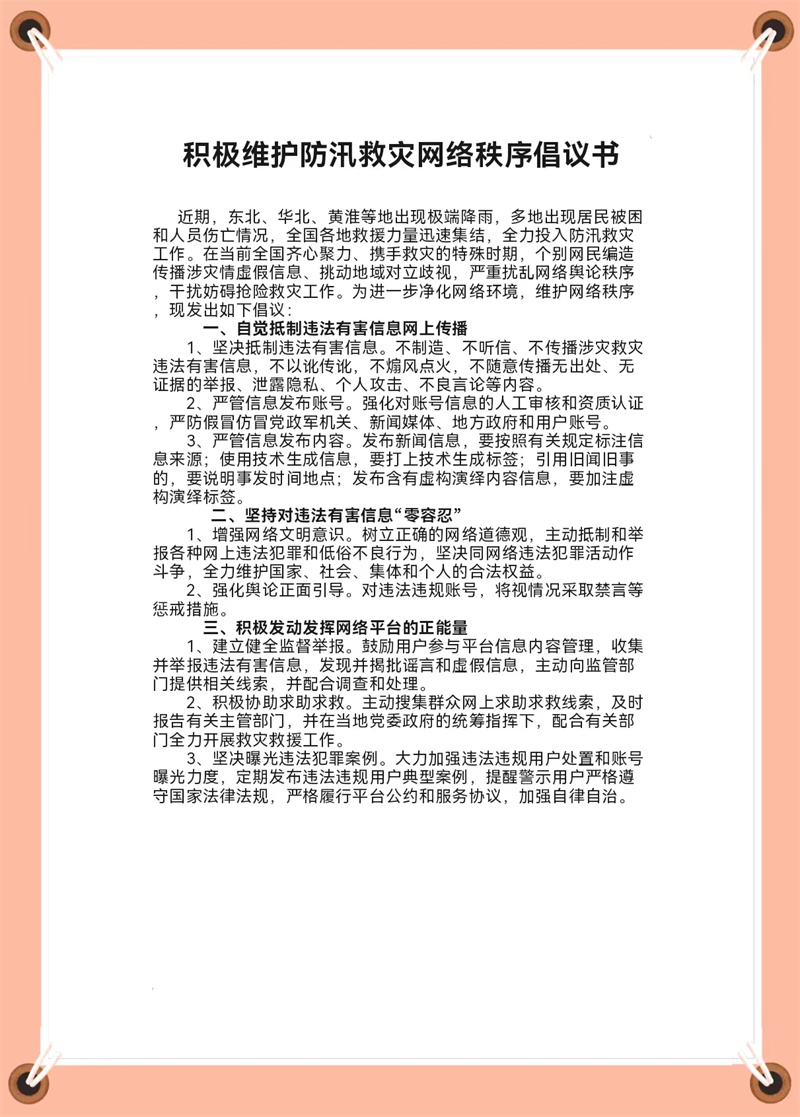 积极维护防汛救灾网络秩序倡议书

近期，东北、华北、黄淮等地出现极端降雨，多地出现居民被困和人员伤亡情况，全国各地救援力量迅速集结，全力投入防汛救灾工作。在当前全国齐心聚力、携手救灾的特殊时期，个别网民编造传播涉灾情虚假信息、挑动地域对立歧视，严重扰乱网络舆论秩序，干扰妨碍抢险救灾工作。为进一步净化网络环境，维护网络秩序，现发出如下倡议：

一、自觉抵制违法有害信息网上传播

1、坚决抵制违法有害信息。不制造、不听信、不传播涉灾救灾违法有害信息，不以讹传讹，不煽风点火，不随意传播无出处、无证据的举报、泄露隐私、个人攻击、不良言论等内容。

2、严管信息发布账号。强化对账号信息的人工审核和资质认证，严防假冒仿冒党政军机关、新闻媒体、地方政府和用户账号。

3、严管信息发布内容。发布新闻信息，要按照有关规定标注信息来源；使用技术生成信息，要打上技术生成标签；引用旧闻旧事的，要说明事发时间地点；发布含有虚构演绎内容信息，要加注虚构演绎标签。

二、坚持对违法有害信息“零容忍”

1、增强网络文明意识。树立正确的网络道德观，主动抵制和举报各种网上违法犯罪和低俗不良行为，坚决同网络违法犯罪活动作斗争，全力维护国家、社会、集体和个人的合法权益。

2、强化舆论正面引导。对违法违规账号，将视情况采取禁言等惩戒措施。

三、积极发动发挥网络平台的正能量

1、建立健全监督举报。鼓励用户参与平台信息内容管理，收集并举报违法有害信息，发现并揭批谣言和虚假信息，主动向监管部门提供相关线索，并配合调查和处理。

2、积极协助求助求救。主动搜集群众网上求助求救线索，及时报告有关主管部门，并在当地党委政府的统筹指挥下，配合有关部门全力开展救灾救援工作。

3、坚决曝光违法犯罪案例。大力加强违法违规用户处置和账号曝光力度，定期发布违法违规用户典型案例，提醒警示用户严格遵守国家法律法规，严格履行平台公约和服务协议，加强自律自治。